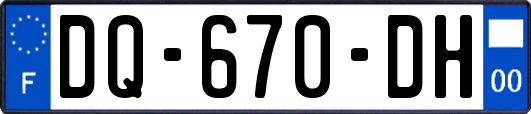 F
DQ-670-DH
00